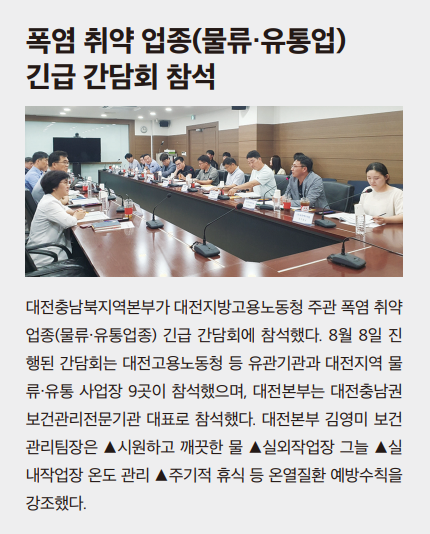 폭염 취약 업종(물류·유통업) 긴급 간담회 참석

대전충남북지역본부가 대전지방고용노동청 주관 폭염 취약 업종(물류·유통업종) 긴급 간담회에 참석했다. 8월 8일 진행된 간담회는 대전고용노동청 등 유관기관과 대전지역 물류·유통 사업장 9곳이 참석했으며, 대전본부는 대전충남권 보건관리전문기관 대표로 참석했다. 대전본부 김영미 보건관리팀장은 ▲시원하고 깨끗한 물 ▲실외작업장 그늘 ▲실내작업장 온도 관리 ▲주기적 휴식 등 온열질환 예방수칙을 강조했다.